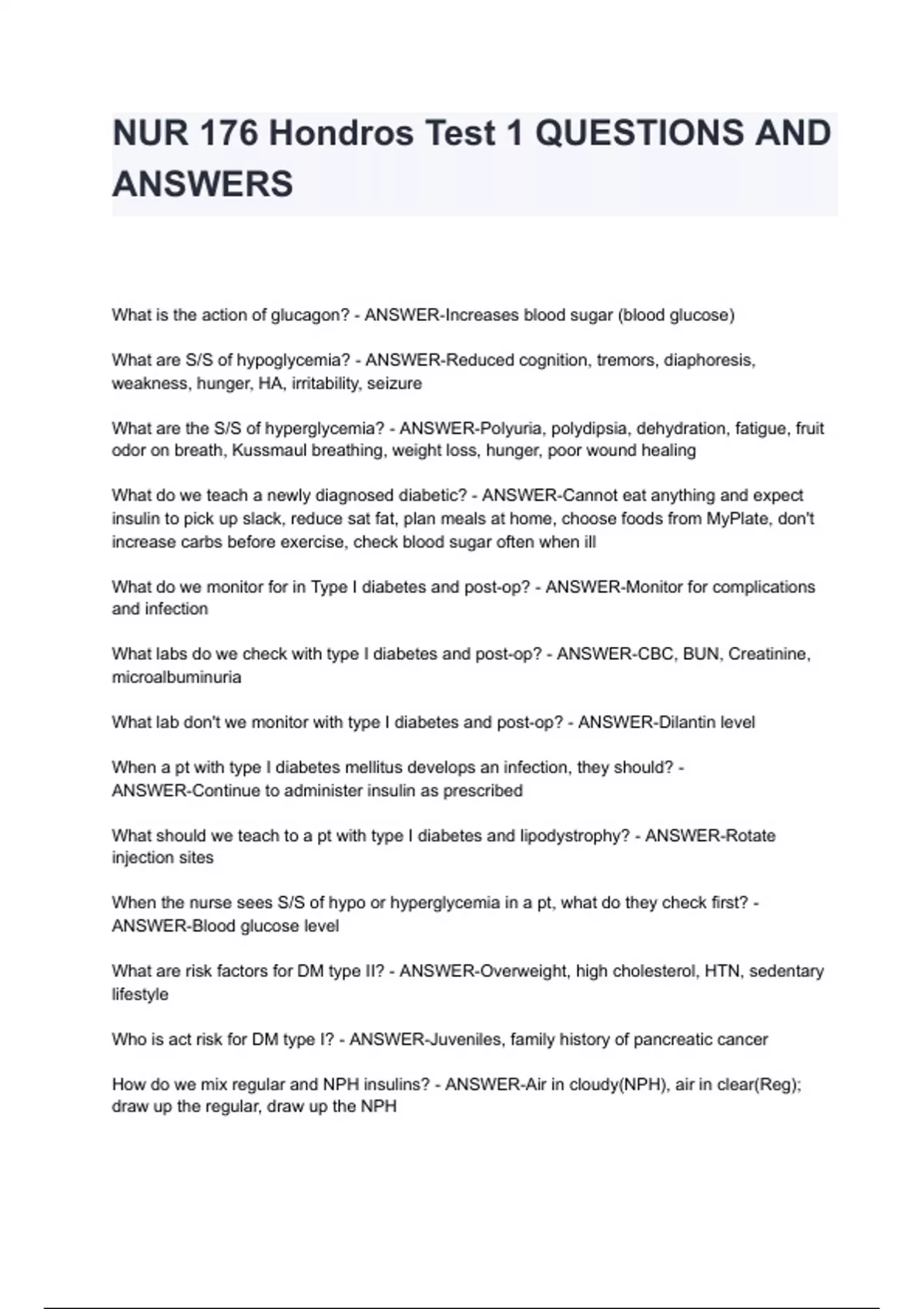 NUR 176 Hondros Test 1 QUESTIONS AND ANSWERS

What is the action of glucagon? - ANSWER-Increases blood sugar (blood glucose)

What are S/S of hypoglycemia? - ANSWER-Reduced cognition, tremors, diaphoresis, weakness, hunger, HA, irritability, seizure

What are the S/S of hyperglycemia? - ANSWER-Polyuria, polydipsia, dehydration, fatigue, fruit odor on breath, Kussmaul breathing, weight loss, hunger, poor wound healing

What do we teach a newly diagnosed diabetic? - ANSWER-Cannot eat anything and expect insulin to pick up slack, reduce sat fat, plan meals at home, choose foods from MyPlate, don't increase carbs before exercise, check blood sugar often when ill

What do we monitor for in Type I diabetes and post-op? - ANSWER-Monitor for complications and infection

What labs do we check with type I diabetes and post-op? - ANSWER-CBC, BUN, Creatinine, microalbuminuria

What lab don't we monitor with type I diabetes and post-op? - ANSWER-Dilantin level

When a pt with type I diabetes mellitus develops an infection, they should? - ANSWER-Continue to administer insulin as prescribed

What should we teach to a pt with type I diabetes and lipodystrophy? - ANSWER-Rotate injection sites

When the nurse sees S/S of hypo or hyperglycemia in a pt, what do they check first? - ANSWER-Blood glucose level

What are risk factors for DM type II? - ANSWER-Overweight, high cholesterol, HTN, sedentary lifestyle

Who is act risk for DM type I? - ANSWER-Juveniles, family history of pancreatic cancer

How do we mix regular and NPH insulins? - ANSWER-Air in cloudy(NPH), air in clear(Reg); draw up the regular, draw up the NPH